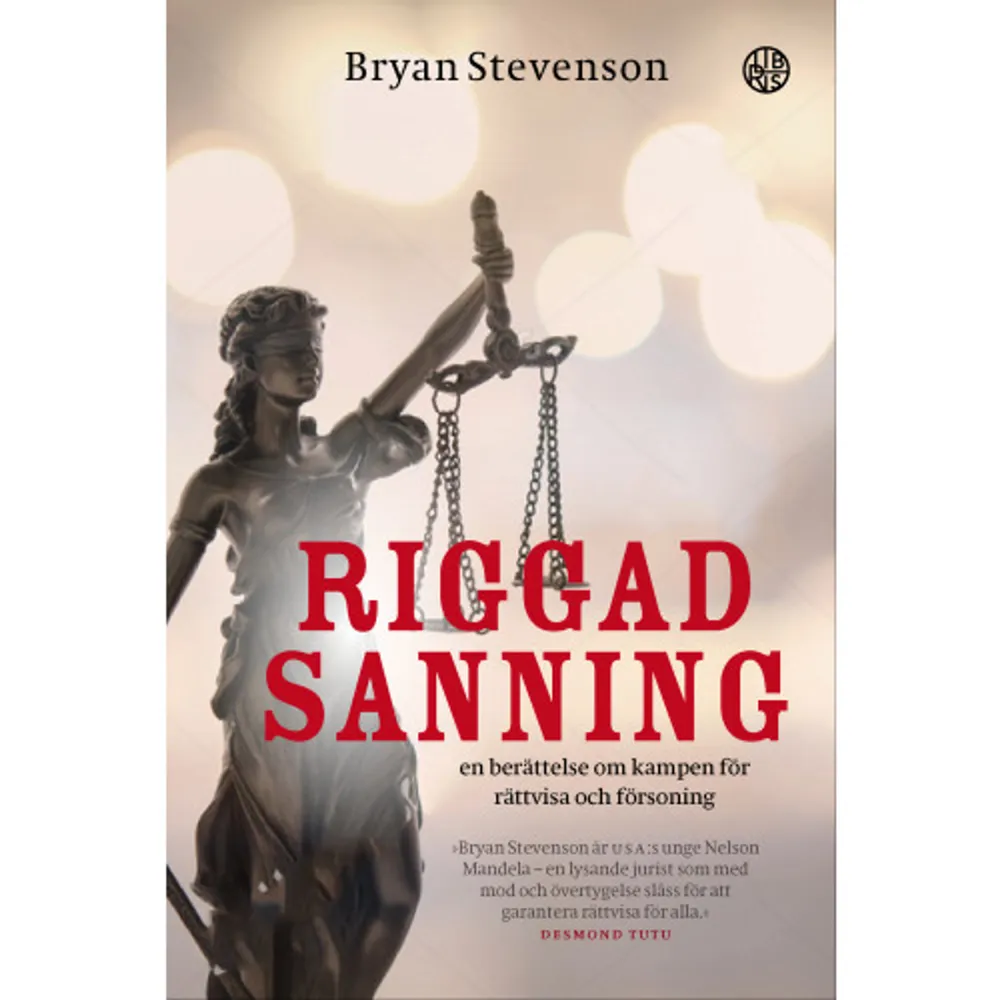 Bryan Stevenson

LIBRIS

RIGGAD SANNING

en berättelse om kampen för rättvisa och försoning

»Bryan Stevenson är USA:s unge Nelson Mandela – en lysande jurist som med mod och övertygelse slåss för att garantera rättvisa för alla.«
DESMOND TUTU